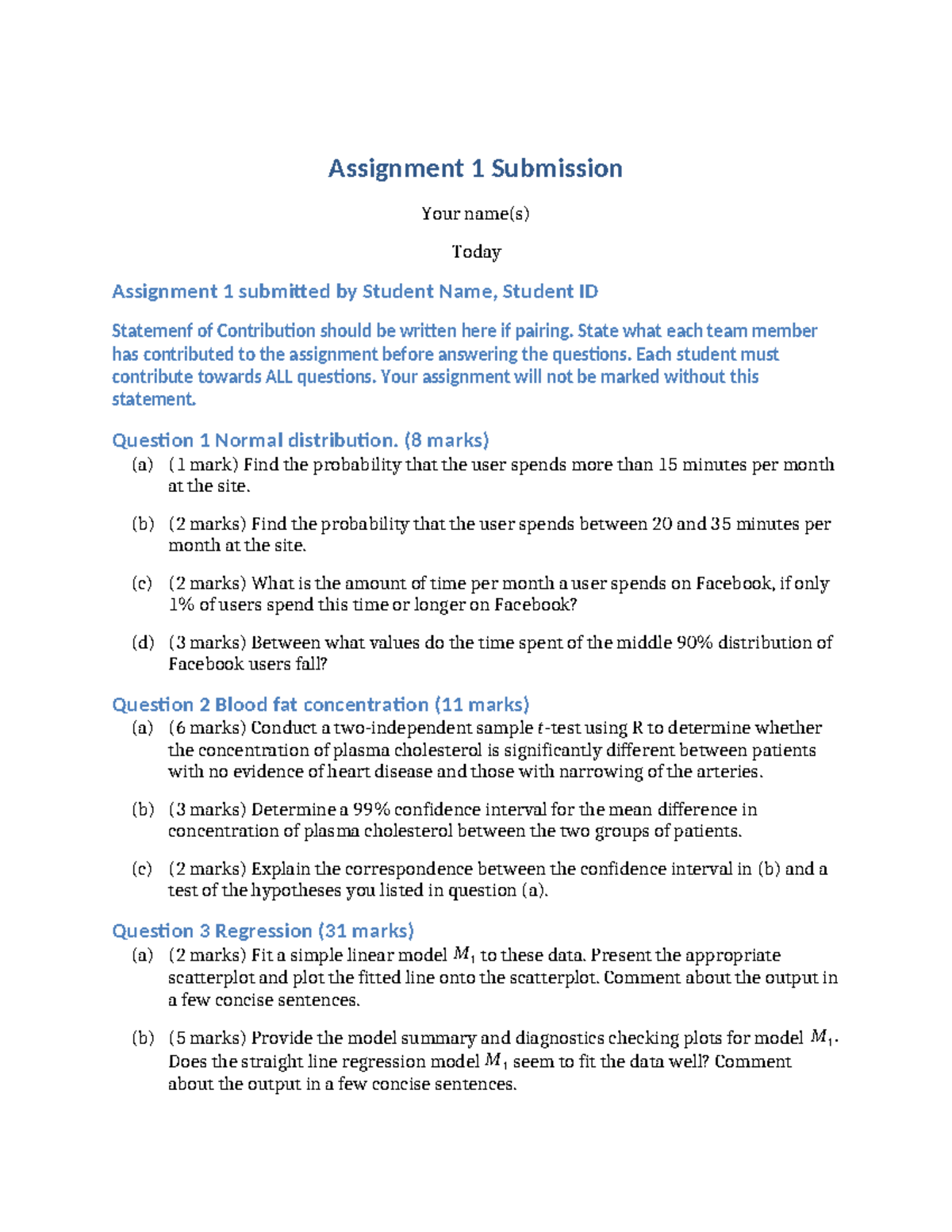 Assignment 1 Submission

Your name(s)

Today

Assignment 1 submitted by Student Name, Student ID

Statemenf of Contribution should be written here if pairing. State what each team member has contributed to the assignment before answering the questions. Each student must contribute towards ALL questions. Your assignment will not be marked without this statement.

Question 1 Normal distribution. (8 marks)

(a) (1 mark) Find the probability that the user spends more than 15 minutes per month at the site.

(b) (2 marks) Find the probability that the user spends between 20 and 35 minutes per month at the site.

(c) (2 marks) What is the amount of time per month a user spends on Facebook, if only 1% of users spend this time or longer on Facebook?

(d) (3 marks) Between what values do the time spent of the middle 90% distribution of Facebook users fall?

Question 2 Blood fat concentration (11 marks)

(a) (6 marks) Conduct a two-independent sample $t$-test using R to determine whether the concentration of plasma cholesterol is significantly different between patients with no evidence of heart disease and those with narrowing of the arteries.

(b) (3 marks) Determine a 99% confidence interval for the mean difference in concentration of plasma cholesterol between the two groups of patients.

(c) (2 marks) Explain the correspondence between the confidence interval in (b) and a test of the hypotheses you listed in question (a).

Question 3 Regression (31 marks)

(a) (2 marks) Fit a simple linear model $M_1$ to these data. Present the appropriate scatterplot and plot the fitted line onto the scatterplot. Comment about the output in a few concise sentences.

(b) (5 marks) Provide the model summary and diagnostics checking plots for model $M_1$. Does the straight line regression model $M_1$ seem to fit the data well? Comment about the output in a few concise sentences.